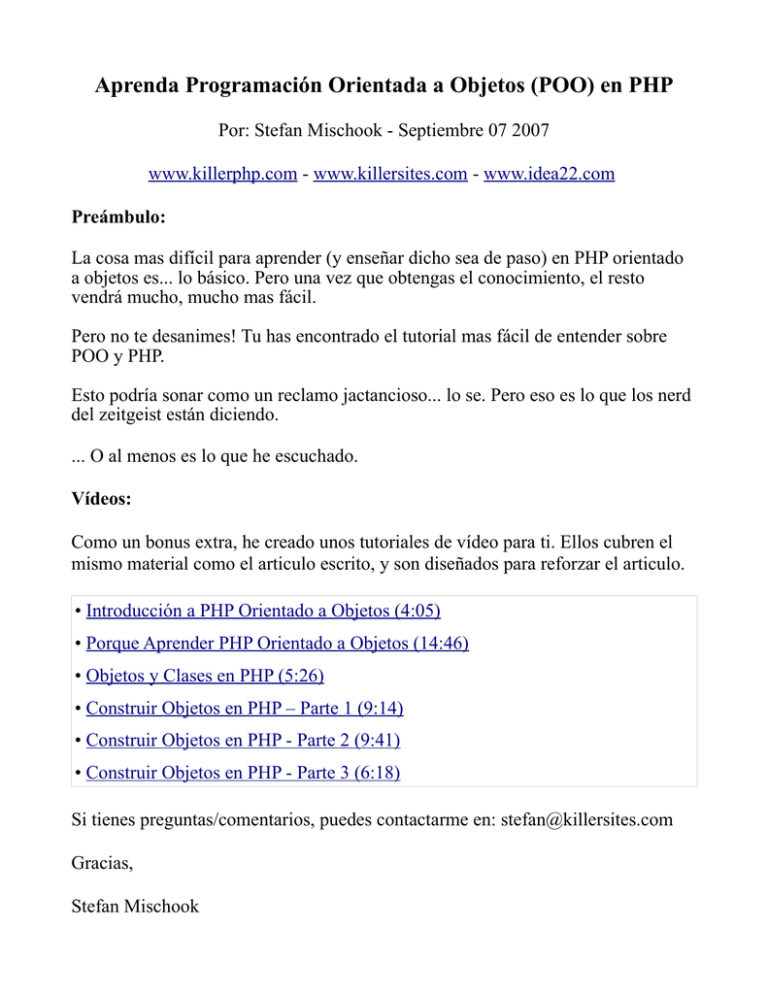 Aprenda Programación Orientada a Objetos (POO) en PHP

Por: Stefan Mischook - Septiembre 07 2007

www.killerphp.com - www.killersites.com - www.idea22.com

Preámbulo:

La cosa mas difícil para aprender (y enseñar dicho sea de paso) en PHP orientado a objetos es... lo básico. Pero una vez que obtengas el conocimiento, el resto vendrá mucho, mucho mas fácil.

Pero no te desanimes! Tu has encontrado el tutorial mas fácil de entender sobre POO y PHP.

Esto podría sonar como un reclamo jactancioso... lo se. Pero eso es lo que los nerd del zeitgeist están diciendo.

... O al menos es lo que he escuchado.

Vídeos:

Como un bonus extra, he creado unos tutoriales de vídeo para ti. Ellos cubren el mismo material como el articulo escrito, y son diseñados para reforzar el articulo.

• Introducción a PHP Orientado a Objetos (4:05)
• Porque Aprender PHP Orientado a Objetos (14:46)
• Objetos y Clases en PHP (5:26)
• Construir Objetos en PHP – Parte 1 (9:14)
• Construir Objetos en PHP - Parte 2 (9:41)
• Construir Objetos en PHP - Parte 3 (6:18)

Si tienes preguntas/comentarios, puedes contactarme en: stefan@killersites.com

Gracias,

Stefan Mischook